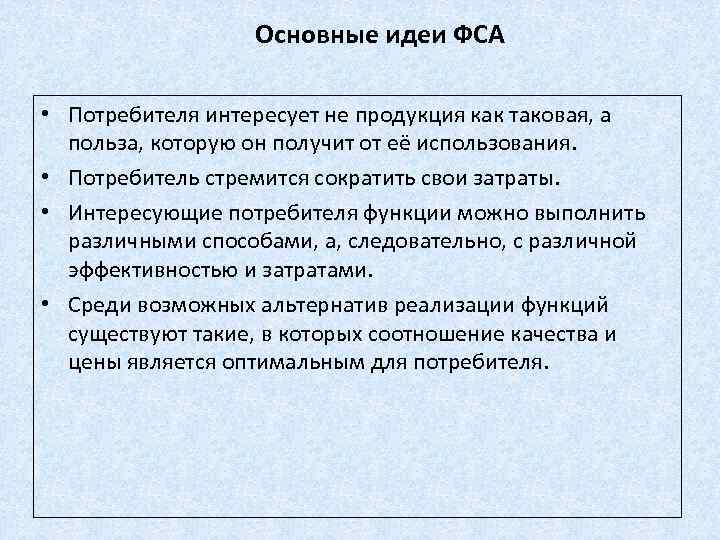 Основные идеи ФСА

• Потребителя интересует не продукция как таковая, а польза, которую он получит от её использования.
• Потребитель стремится сократить свои затраты.
• Интересующие потребителя функции можно выполнить различными способами, а, следовательно, с различной эффективностью и затратами.
• Среди возможных альтернатив реализации функций существуют такие, в которых соотношение качества и цены является оптимальным для потребителя.